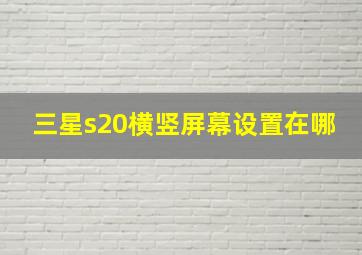 三星s20横竖屏幕设置在哪